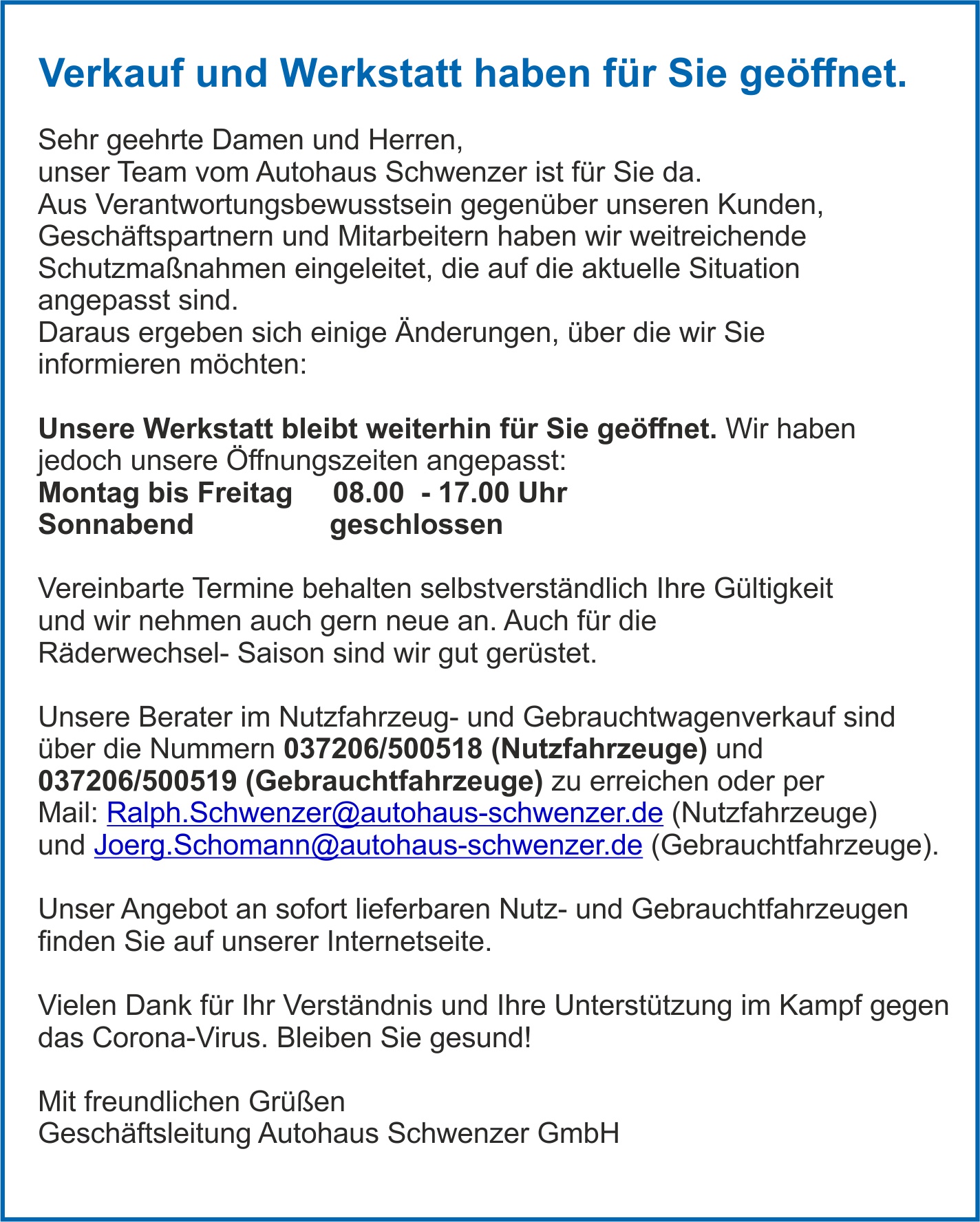 Verkauf und Werkstatt haben für Sie geöffnet.

Sehr geehrte Damen und Herren,
unser Team vom Autohaus Schwenzer ist für Sie da.
Aus Verantwortungsbewusstsein gegenüber unseren Kunden, Geschäftspartnern und Mitarbeitern haben wir weitreichende Schutzmaßnahmen eingeleitet, die auf die aktuelle Situation angepasst sind.
Daraus ergeben sich einige Änderungen, über die wir Sie informieren möchten:

Unsere Werkstatt bleibt weiterhin für Sie geöffnet. Wir haben jedoch unsere Öffnungszeiten angepasst:
Montag bis Freitag 08.00 - 17.00 Uhr
Sonnabend geschlossen

Vereinbarte Termine behalten selbstverständlich Ihre Gültigkeit und wir nehmen auch gern neue an. Auch für die Räderwechsel- Saison sind wir gut gerüstet.

Unsere Berater im Nutzfahrzeug- und Gebrauchtwagenverkauf sind über die Nummern 037206/500518 (Nutzfahrzeuge) und 037206/500519 (Gebrauchtfahrzeuge) zu erreichen oder per Mail: Ralph.Schwenzer@autohaus-schwenzer.de (Nutzfahrzeuge) und Joerg.Schomann@autohaus-schwenzer.de (Gebrauchtfahrzeuge).

Unser Angebot an sofort lieferbaren Nutz- und Gebrauchtfahrzeugen finden Sie auf unserer Internetseite.

Vielen Dank für Ihr Verständnis und Ihre Unterstützung im Kampf gegen das Corona-Virus. Bleiben Sie gesund!

Mit freundlichen Grüßen
Geschäftsleitung Autohaus Schwenzer GmbH